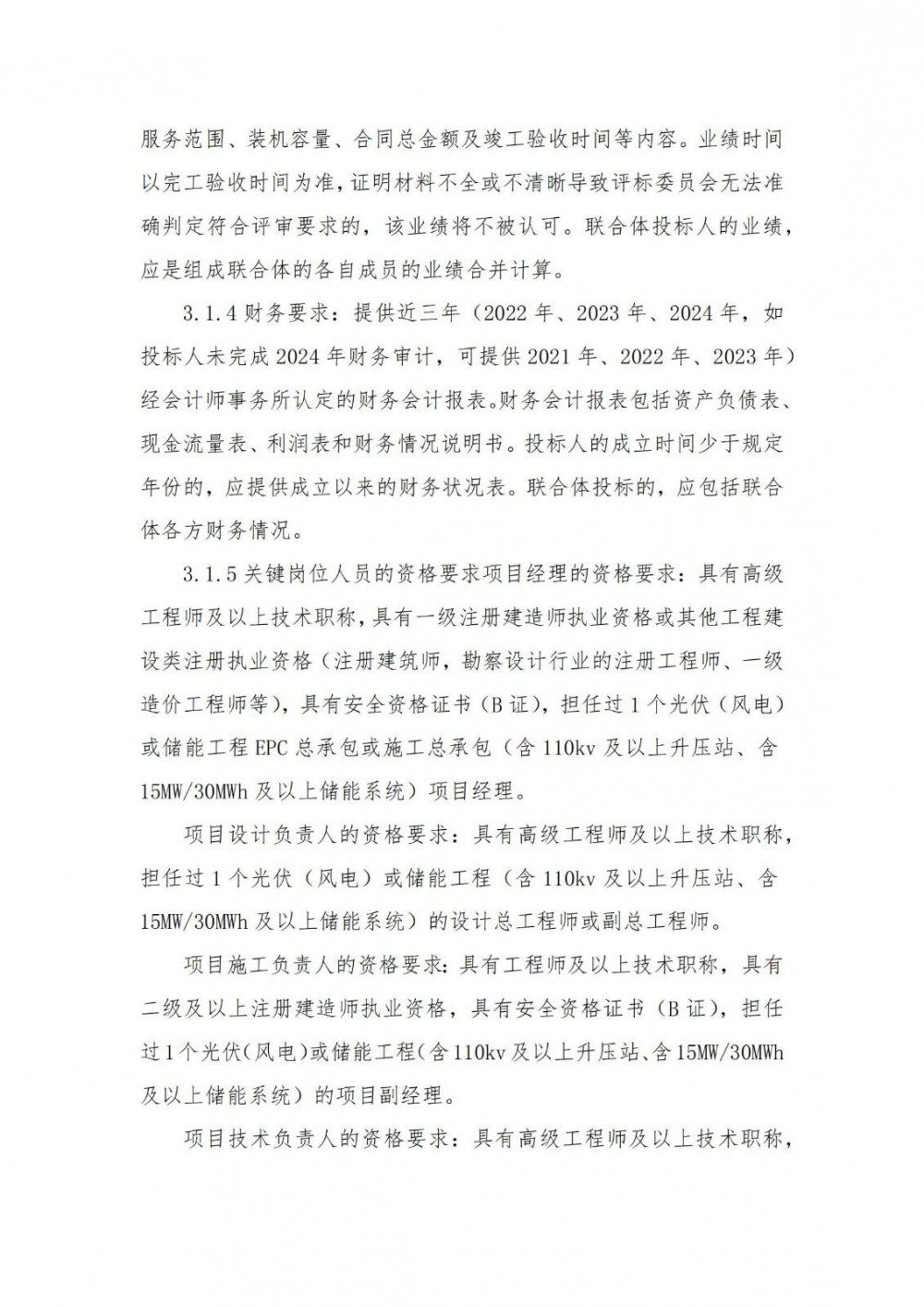 服务范围、装机容量、合同总金额及竣工验收时间等内容。业绩时间以完工验收时间为准，证明材料不全或不清晰导致评标委员会无法准确判定符合评审要求的，该业绩将不被认可。联合体投标人的业绩，应是组成联合体的各自成员的业绩合并计算。

3.1.4 财务要求：提供近三年（2022 年、2023 年、2024 年，如投标人未完成 2024 年财务审计，可提供 2021 年、2022 年、2023 年）经会计师事务所认定的财务会计报表。财务会计报表包括资产负债表、现金流量表、利润表和财务情况说明书。投标人的成立时间少于规定年份的，应提供成立以来的财务状况表。联合体投标的，应包括联合体各方财务情况。

3.1.5 关键岗位人员的资格要求项目经理的资格要求：具有高级工程师及以上技术职称，具有一级注册建造师执业资格或其他工程建设类注册执业资格（注册建筑师，勘察设计行业的注册工程师、一级造价工程师等），具有安全资格证书（B 证），担任过 1 个光伏（风电）或储能工程 EPC 总承包或施工总承包（含 110kv 及以上升压站、含 15MW/30MWh 及以上储能系统）项目经理。

项目设计负责人的资格要求：具有高级工程师及以上技术职称，担任过 1 个光伏（风电）或储能工程（含 110kv 及以上升压站、含 15MW/30MWh 及以上储能系统）的设计总工程师或副总工程师。

项目施工负责人的资格要求：具有工程师及以上技术职称，具有二级及以上注册建造师执业资格，具有安全资格证书（B 证），担任过 1 个光伏（风电）或储能工程（含 110kv 及以上升压站、含 15MW/30MWh 及以上储能系统）的项目副经理。

项目技术负责人的资格要求：具有高级工程师及以上技术职称，